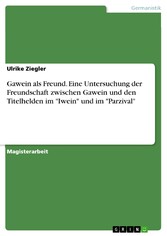 Germanistik

Ulrike Ziegler

Gawein als Freund. Eine Untersuchung der Freundschaft zwischen Gawein und den Titelhelden im "Iwein" und im "Parzival"

Magisterarbeit

GRIN